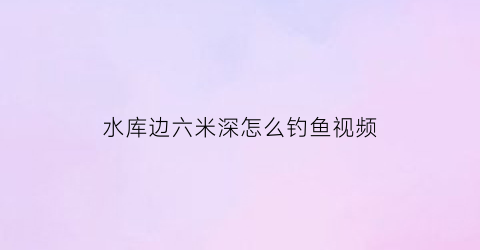 水库边六米深怎么钓鱼视频